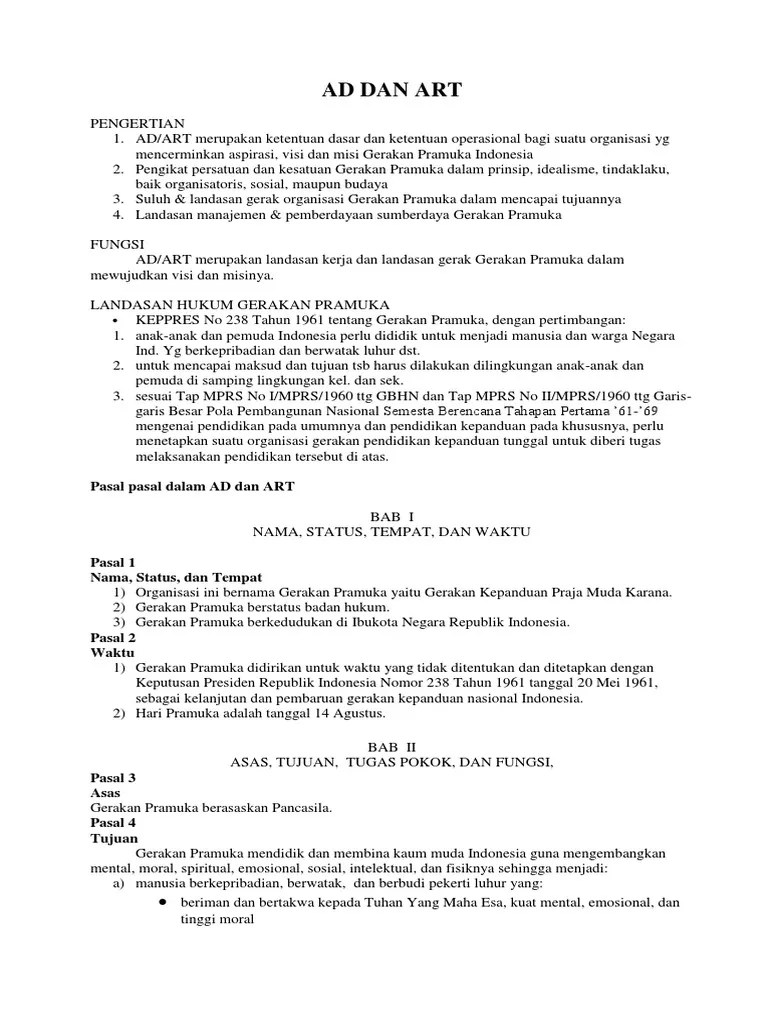 AD DAN ART

PENGERTIAN
1. AD/ART merupakan ketentuan dasar dan ketentuan operasional bagi suatu organisasi yg mencerminkan aspirasi, visi dan misi Gerakan Pramuka Indonesia
2. Pengikat persatuan dan kesatuan Gerakan Pramuka dalam prinsip, idealisme, tindaklaku, baik organisatoris, sosial, maupun budaya
3. Suluh & landasan gerak organisasi Gerakan Pramuka dalam mencapai tujuannya
4. Landasan manajemen & pemberdayaan sumberdaya Gerakan Pramuka

FUNGSI
AD/ART merupakan landasan kerja dan landasan gerak Gerakan Pramuka dalam mewujudkan visi dan misinya.

LANDASAN HUKUM GERAKAN PRAMUKA
• KEPPRES No 238 Tahun 1961 tentang Gerakan Pramuka, dengan pertimbangan:
1. anak-anak dan pemuda Indonesia perlu dididik untuk menjadi manusia dan warga Negara Ind. Yg berkepribadian dan berwatak luhur dst.
2. untuk mencapai maksud dan tujuan tsb harus dilakukan dilingkungan anak-anak dan pemuda di samping lingkungan kel. dan sek.
3. sesuai Tap MPRS No I/MPRS/1960 ttg GBHN dan Tap MPRS No II/MPRS/1960 ttg Garis-garis Besar Pola Pembangunan Nasional Semesta Berencana Tahapan Pertama '61-'69 mengenai pendidikan pada umumnya dan pendidikan kepanduan pada khususnya, perlu menetapkan suatu organisasi gerakan pendidikan kepanduan tunggal untuk diberi tugas melaksanakan pendidikan tersebut di atas.

Pasal pasal dalam AD dan ART

BAB I
NAMA, STATUS, TEMPAT, DAN WAKTU

Pasal 1
Nama, Status, dan Tempat
1) Organisasi ini bernama Gerakan Pramuka yaitu Gerakan Kepanduan Praja Muda Karana.
2) Gerakan Pramuka berstatus badan hukum.
3) Gerakan Pramuka berkedudukan di Ibukota Negara Republik Indonesia.
Pasal 2
Waktu
1) Gerakan Pramuka didirikan untuk waktu yang tidak ditentukan dan ditetapkan dengan Keputusan Presiden Republik Indonesia Nomor 238 Tahun 1961 tanggal 20 Mei 1961, sebagai kelanjutan dan pembaruan gerakan kepanduan nasional Indonesia.
2) Hari Pramuka adalah tanggal 14 Agustus.

BAB II
ASAS, TUJUAN, TUGAS POKOK, DAN FUNGSI,

Pasal 3
Asas
Gerakan Pramuka berasaskan Pancasila.
Pasal 4
Tujuan
Gerakan Pramuka mendidik dan membina kaum muda Indonesia guna mengembangkan mental, moral, spiritual, emosional, sosial, intelektual, dan fisiknya sehingga menjadi:
a) manusia berkepribadian, berwatak, dan berbudi pekerti luhur yang:
• beriman dan bertakwa kepada Tuhan Yang Maha Esa, kuat mental, emosional, dan tinggi moral